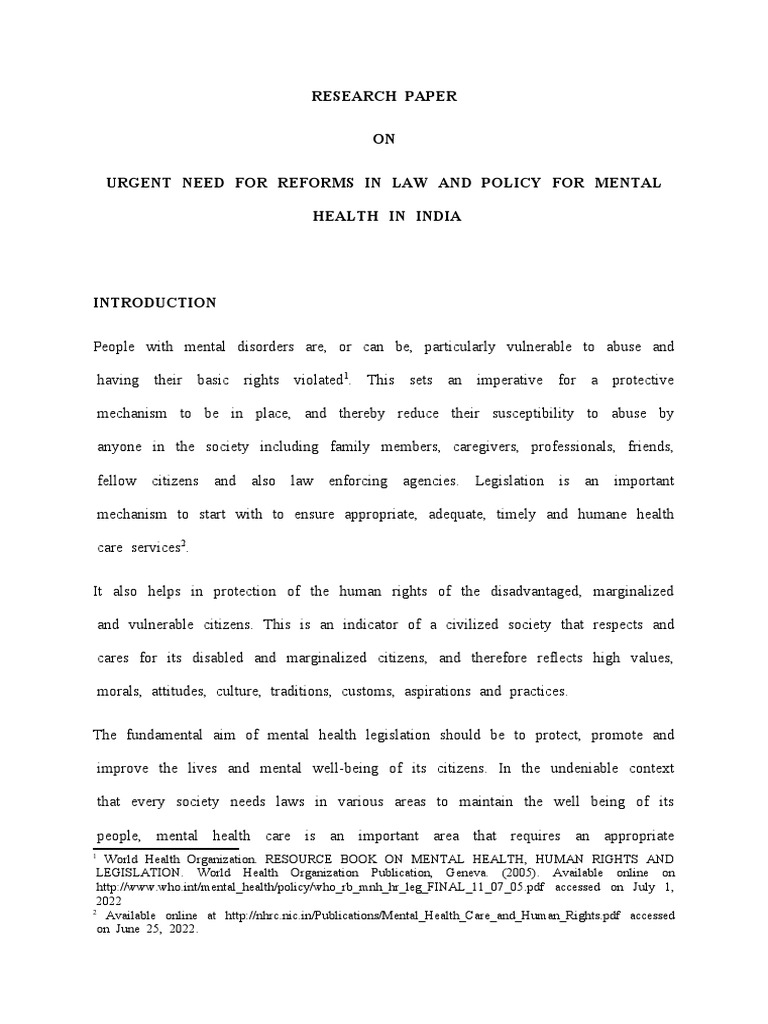 RESEARCH PAPER

ON

URGENT NEED FOR REFORMS IN LAW AND POLICY FOR MENTAL HEALTH IN INDIA

INTRODUCTION

People with mental disorders are, or can be, particularly vulnerable to abuse and having their basic rights violated$^1$. This sets an imperative for a protective mechanism to be in place, and thereby reduce their susceptibility to abuse by anyone in the society including family members, caregivers, professionals, friends, fellow citizens and also law enforcing agencies. Legislation is an important mechanism to start with to ensure appropriate, adequate, timely and humane health care services$^2$.

It also helps in protection of the human rights of the disadvantaged, marginalized and vulnerable citizens. This is an indicator of a civilized society that respects and cares for its disabled and marginalized citizens, and therefore reflects high values, morals, attitudes, culture, traditions, customs, aspirations and practices.

The fundamental aim of mental health legislation should be to protect, promote and improve the lives and mental well-being of its citizens. In the undeniable context that every society needs laws in various areas to maintain the well being of its people, mental health care is an important area that requires an appropriate

$^1$ World Health Organization. RESOURCE BOOK ON MENTAL HEALTH, HUMAN RIGHTS AND LEGISLATION. World Health Organization Publication, Geneva. (2005). Available online on http://www.who.int/mental_health/policy/who_rb_mnh_hr_leg_FINAL_11_07_05.pdf accessed on July 1, 2022
$^2$ Available online at http://nhrc.nic.in/Publications/Mental_Health_Care_and_Human_Rights.pdf accessed on June 25, 2022.